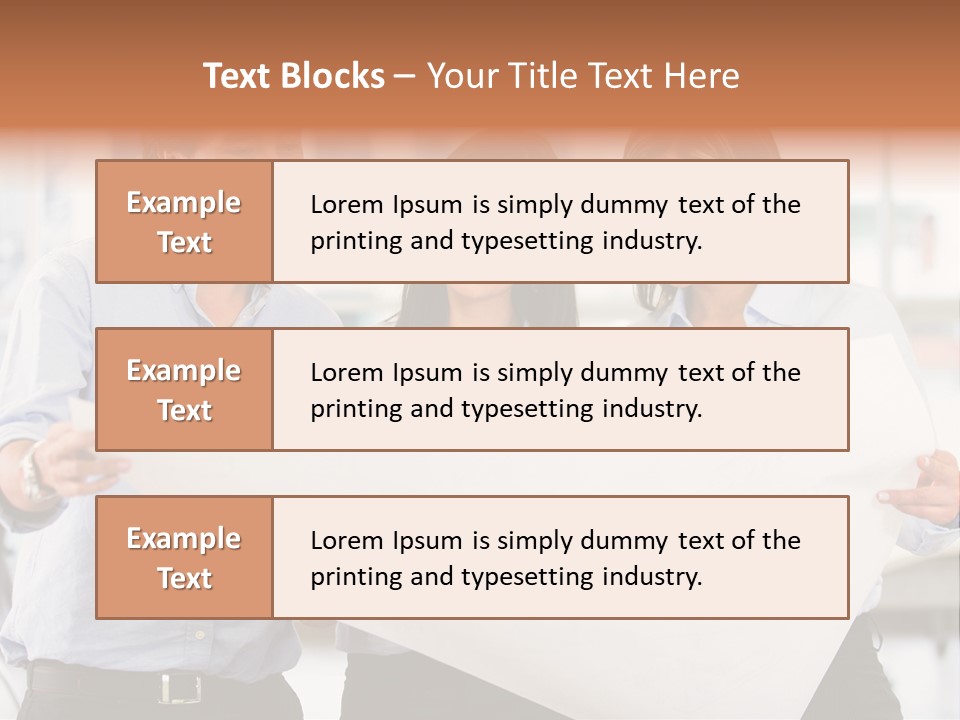 Text Blocks – Your Title Text Here

Example Text

Lorem Ipsum is simply dummy text of the printing and typesetting industry.

Example Text

Lorem Ipsum is simply dummy text of the printing and typesetting industry.

Example Text

Lorem Ipsum is simply dummy text of the printing and typesetting industry.